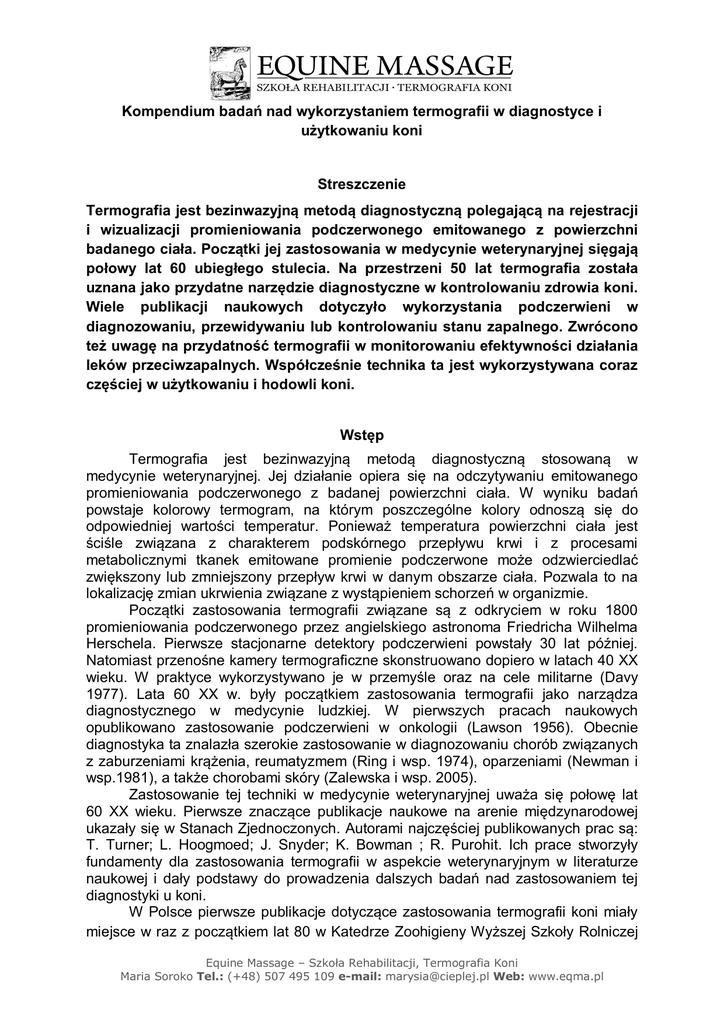 EQUINE MASSAGE
SZKOŁA REHABILITACJI · TERMOGRAFIA KONI

Kompendium badań nad wykorzystaniem termografii w diagnostyce i użytkowaniu koni

Streszczenie

Termografia jest bezinwazyjną metodą diagnostyczną polegającą na rejestracji i wizualizacji promieniowania podczerwonego emitowanego z powierzchni badanego ciała. Początki jej zastosowania w medycynie weterynaryjnej sięgają połowy lat 60 ubiegłego stulecia. Na przestrzeni 50 lat termografia została uznana jako przydatne narzędzie diagnostyczne w kontrolowaniu zdrowia koni. Wiele publikacji naukowych dotyczyło wykorzystania podczerwieni w diagnozowaniu, przewidywaniu lub kontrolowaniu stanu zapalnego. Zwrócono też uwagę na przydatność termografii w monitorowaniu efektywności działania leków przeciwzapalnych. Współcześnie technika ta jest wykorzystywana coraz częściej w użytkowaniu i hodowli koni.

Wstęp

Termografia jest bezinwazyjną metodą diagnostyczną stosowaną w medycynie weterynaryjnej. Jej działanie opiera się na odczytywaniu emitowanego promieniowania podczerwonego z badanej powierzchni ciała. W wyniku badań powstaje kolorowy termogram, na którym poszczególne kolory odnoszą się do odpowiedniej wartości temperatur. Ponieważ temperatura powierzchni ciała jest ściśle związana z charakterem podskórnego przepływu krwi i z procesami metabolicznymi tkanek emitowane promienie podczerwone może odzwierciedlać zwiększony lub zmniejszony przepływ krwi w danym obszarze ciała. Pozwala to na lokalizację zmian ukrwienia związane z wystąpieniem schorzeń w organizmie.

Początki zastosowania termografii związane są z odkryciem w roku 1800 promieniowania podczerwonego przez angielskiego astronoma Friedricha Wilhelma Herschela. Pierwsze stacjonarne detektory podczerwieni powstały 30 lat później. Natomiast przenośne kamery termograficzne skonstruowano dopiero w latach 40 XX wieku. W praktyce wykorzystywano je w przemyśle oraz na cele militarne (Davy 1977). Lata 60 XX w. były początkiem zastosowania termografii jako narządza diagnostycznego w medycynie ludzkiej. W pierwszych pracach naukowych opublikowano zastosowanie podczerwieni w onkologii (Lawson 1956). Obecnie diagnostyka ta znalazła szerokie zastosowanie w diagnozowaniu chorób związanych z zaburzeniami krążenia, reumatyzmem (Ring i wsp. 1974), oparzeniami (Newman i wsp.1981), a także chorobami skóry (Zalewska i wsp. 2005).

Zastosowanie tej techniki w medycynie weterynaryjnej uważa się połowę lat 60 XX wieku. Pierwsze znaczące publikacje naukowe na arenie międzynarodowej ukazały się w Stanach Zjednoczonych. Autorami najczęściej publikowanych prac są: T. Turner; L. Hoogmoed; J. Snyder; K. Bowman ; R. Purohit. Ich prace stworzyły fundamenty dla zastosowania termografii w aspekcie weterynaryjnym w literaturze naukowej i dały podstawy do prowadzenia dalszych badań nad zastosowaniem tej diagnostyki u koni.

W Polsce pierwsze publikacje dotyczące zastosowania termografii koni miały miejsce w raz z początkiem lat 80 w Katedrze Zoohigieny Wyższej Szkoły Rolniczej

Equine Massage – Szkoła Rehabilitacji, Termografia Koni
Maria Soroko Tel.: (+48) 507 495 109 e-mail: marysia@cieplej.pl Web: www.eqma.pl